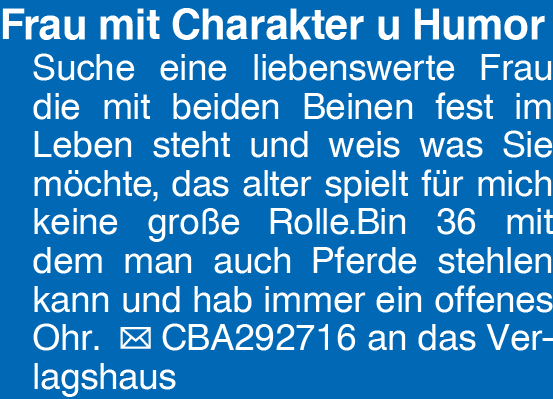 Frau mit Charakter u Humor

Suche eine liebenswerte Frau die mit beiden Beinen fest im Leben steht und weis was Sie möchte, das alter spielt für mich keine große Rolle.Bin 36 mit dem man auch Pferde stehlen kann und hab immer ein offenes Ohr. ✉ CBA292716 an das Verlagshaus